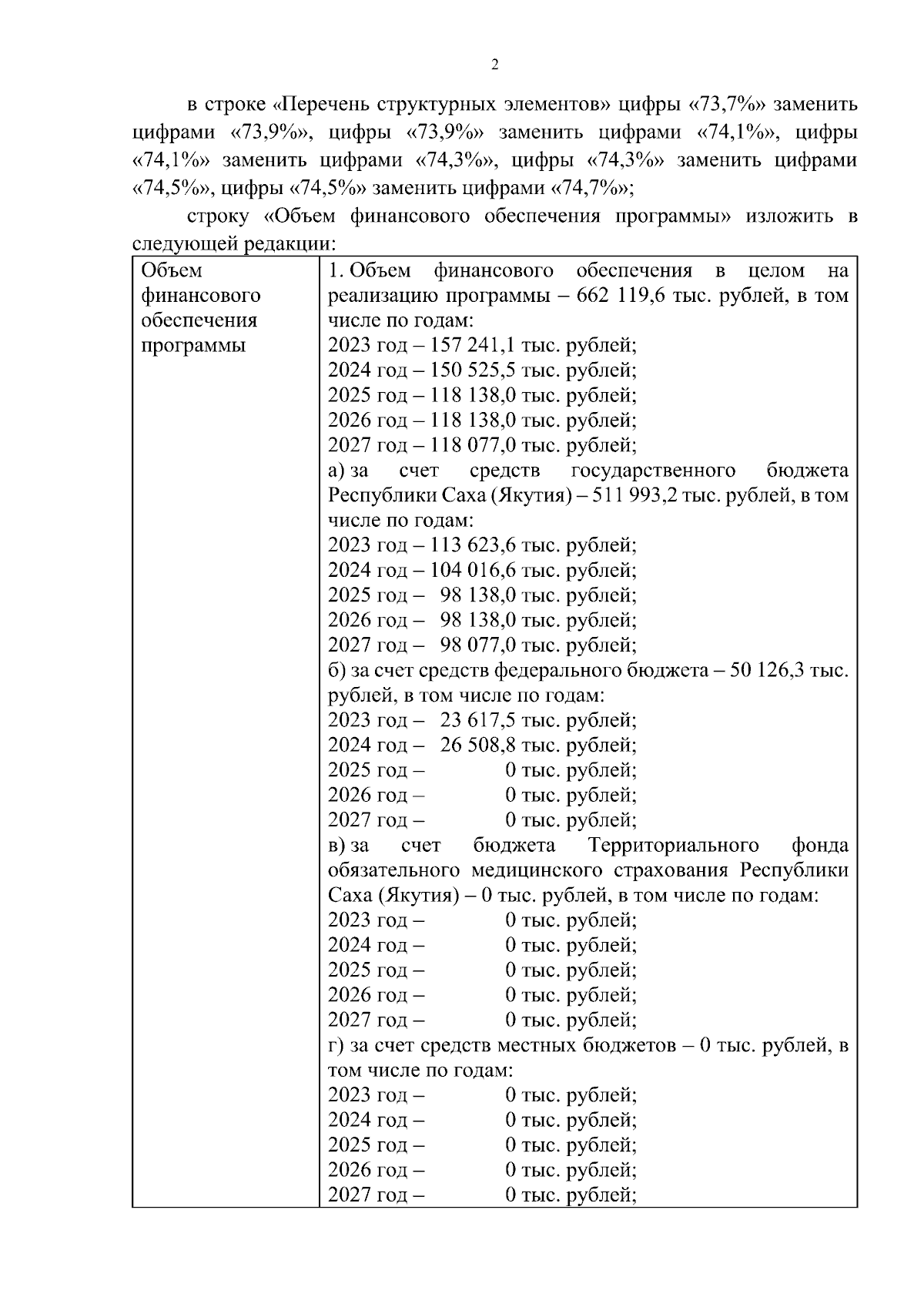 2

в строке «Перечень структурных элементов» цифры «73,7%» заменить цифрами «73,9%», цифры «73,9%» заменить цифрами «74,1%», цифры «74,1%» заменить цифрами «74,3%», цифры «74,3%» заменить цифрами «74,5%», цифры «74,5%» заменить цифрами «74,7%»;

строку «Объем финансового обеспечения программы» изложить в следующей редакции:

| Объем финансового обеспечения программы | 1. Объем финансового обеспечения в целом на реализацию программы – 662 119,6 тыс. рублей, в том числе по годам:<br>2023 год – 157 241,1 тыс. рублей;<br>2024 год – 150 525,5 тыс. рублей;<br>2025 год – 118 138,0 тыс. рублей;<br>2026 год – 118 138,0 тыс. рублей;<br>2027 год – 118 077,0 тыс. рублей;<br>а) за счет средств государственного бюджета Республики Саха (Якутия) – 511 993,2 тыс. рублей, в том числе по годам:<br>2023 год – 113 623,6 тыс. рублей;<br>2024 год – 104 016,6 тыс. рублей;<br>2025 год – 98 138,0 тыс. рублей;<br>2026 год – 98 138,0 тыс. рублей;<br>2027 год – 98 077,0 тыс. рублей;<br>б) за счет средств федерального бюджета – 50 126,3 тыс. рублей, в том числе по годам:<br>2023 год – 23 617,5 тыс. рублей;<br>2024 год – 26 508,8 тыс. рублей;<br>2025 год – 0 тыс. рублей;<br>2026 год – 0 тыс. рублей;<br>2027 год – 0 тыс. рублей;<br>в) за счет бюджета Территориального фонда обязательного медицинского страхования Республики Саха (Якутия) – 0 тыс. рублей, в том числе по годам:<br>2023 год – 0 тыс. рублей;<br>2024 год – 0 тыс. рублей;<br>2025 год – 0 тыс. рублей;<br>2026 год – 0 тыс. рублей;<br>2027 год – 0 тыс. рублей;<br>г) за счет средств местных бюджетов – 0 тыс. рублей, в том числе по годам:<br>2023 год – 0 тыс. рублей;<br>2024 год – 0 тыс. рублей;<br>2025 год – 0 тыс. рублей;<br>2026 год – 0 тыс. рублей;<br>2027 год – 0 тыс. рублей; |
|---|---|